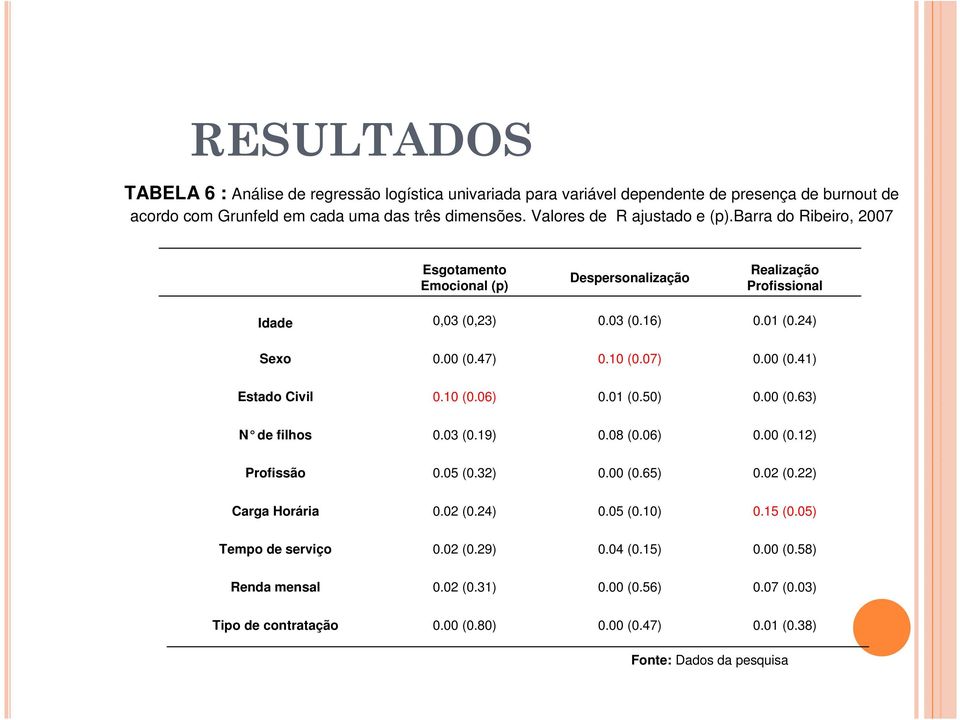 RESULTADOS

TABELA 6 : Análise de regressão logística univariada para variável dependente de presença de burnout de acordo com Grunfeld em cada uma das três dimensões. Valores de R ajustado e (p).Barra do Ribeiro, 2007

| | Esgotamento Emocional (p) | Despersonalização | Realização Profissional |
|---|---|---|---|
| Idade | 0,03 (0,23) | 0.03 (0.16) | 0.01 (0.24) |
| Sexo | 0.00 (0.47) | 0.10 (0.07) | 0.00 (0.41) |
| Estado Civil | 0.10 (0.06) | 0.01 (0.50) | 0.00 (0.63) |
| N° de filhos | 0.03 (0.19) | 0.08 (0.06) | 0.00 (0.12) |
| Profissão | 0.05 (0.32) | 0.00 (0.65) | 0.02 (0.22) |
| Carga Horária | 0.02 (0.24) | 0.05 (0.10) | 0.15 (0.05) |
| Tempo de serviço | 0.02 (0.29) | 0.04 (0.15) | 0.00 (0.58) |
| Renda mensal | 0.02 (0.31) | 0.00 (0.56) | 0.07 (0.03) |
| Tipo de contratação | 0.00 (0.80) | 0.00 (0.47) | 0.01 (0.38) |

Fonte: Dados da pesquisa